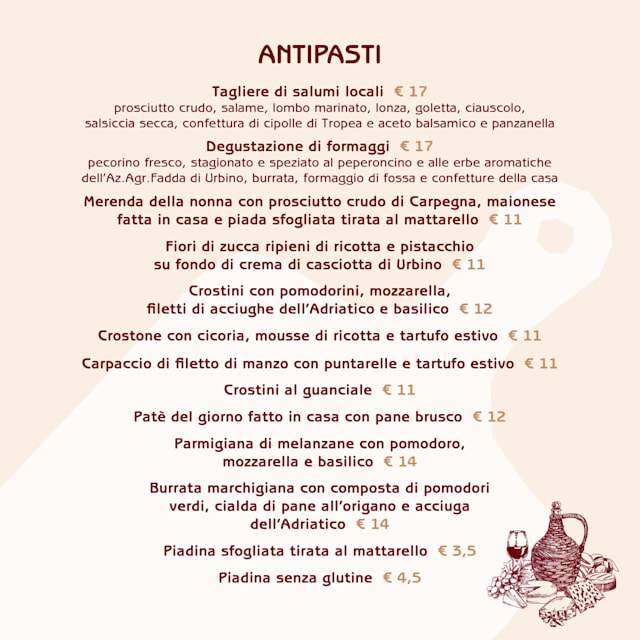 ANTIPASTI

Tagliere di salumi locali € 17
prosciutto crudo, salame, lombo marinato, lonza, goletta, ciauscolo, salsiccia secca, confettura di cipolle di Tropea e aceto balsamico e panzanella

Degustazione di formaggi € 17
pecorino fresco, stagionato e speziato al peperoncino e alle erbe aromatiche dell'Az.Agr.Fadda di Urbino, burrata, formaggio di fossa e confetture della casa

Merenda della nonna con prosciutto crudo di Carpegna, maionese fatta in casa e piada sfogliata tirata al mattarello € 11

Fiori di zucca ripieni di ricotta e pistacchio su fondo di crema di casciotta di Urbino € 11

Crostini con pomodorini, mozzarella, filetti di acciughe dell'Adriatico e basilico € 12

Crostone con cicoria, mousse di ricotta e tartufo estivo € 11

Carpaccio di filetto di manzo con puntarelle e tartufo estivo € 11

Crostini al guanciale € 11

Patè del giorno fatto in casa con pane brusco € 12

Parmigiana di melanzane con pomodoro, mozzarella e basilico € 14

Burrata marchigiana con composta di pomodori verdi, cialda di pane all'origano e acciuga dell'Adriatico € 14

Piadina sfogliata tirata al mattarello € 3,5

Piadina senza glutine € 4,5